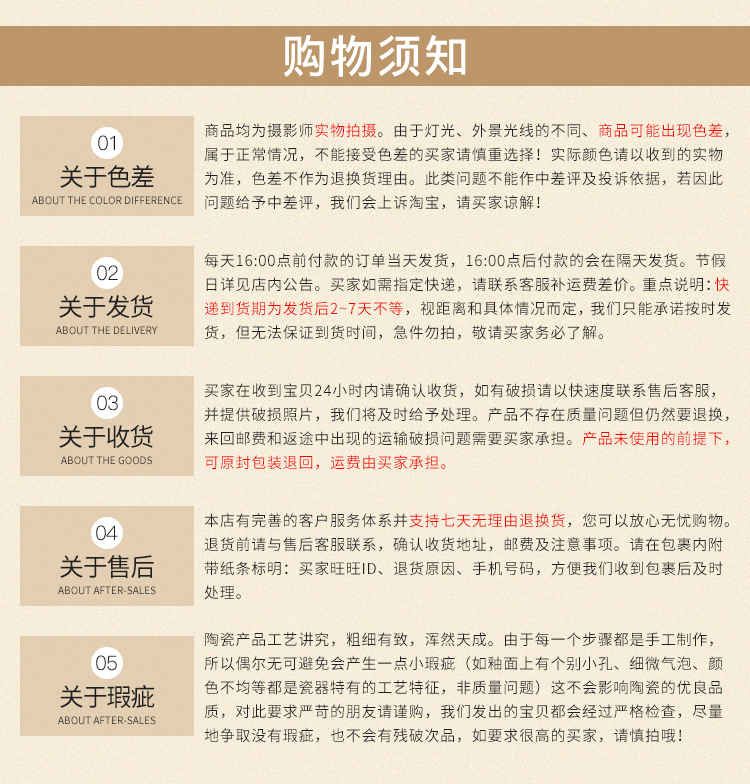 购物须知

01
关于色差
ABOUT THE COLOR DIFFERENCE

商品均为摄影师实物拍摄。由于灯光、外景光线的不同、商品可能出现色差，属于正常情况，不能接受色差的买家请慎重选择！实际颜色请以收到的实物为准，色差不作为退换货理由。此类问题不能作中差评及投诉依据，若因此问题给予中差评，我们会上诉淘宝，请买家谅解！

02
关于发货
ABOUT THE DELIVERY

每天16:00点前付款的订单当天发货，16:00点后付款的会在隔天发货。节假日详见店内公告。买家如需指定快递，请联系客服补运费差价。重点说明：快递到货期为发货后2~7天不等，视距离和具体情况而定，我们只能承诺按时发货，但无法保证到货时间，急件勿拍，敬请买家务必了解。

03
关于收货
ABOUT THE GOODS

买家在收到宝贝24小时内请确认收货，如有破损请以快速度联系售后客服，并提供破损照片，我们将及时给予处理。产品不存在质量问题但仍然要退换，来回邮费和返途中出现的运输破损问题需要买家承担。产品未使用的前提下，可原封包装退回，运费由买家承担。

04
关于售后
ABOUT AFTER-SALES

本店有完善的客户服务体系并支持七天无理由退换货，您可以放心无忧购物。退货前请与售后客服联系，确认收货地址，邮费及注意事项。请在包裹内附带纸条标明：买家旺旺ID、退货原因、手机号码，方便我们收到包裹后及时处理。

05
关于瑕疵
ABOUT AFTER-SALES

陶瓷产品工艺讲究，粗细有致，浑然天成。由于每一个步骤都是手工制作，所以偶尔无可避免会产生一点小瑕疵（如釉面上有个别小孔、细微气泡、颜色不均等都是瓷器特有的工艺特征，非质量问题）这不会影响陶瓷的优良品质，对此要求严苛的朋友请谨购，我们发出的宝贝都会经过严格检查，尽量地争取没有瑕疵，也不会有残破次品，如要求很高的买家，请慎拍哦！